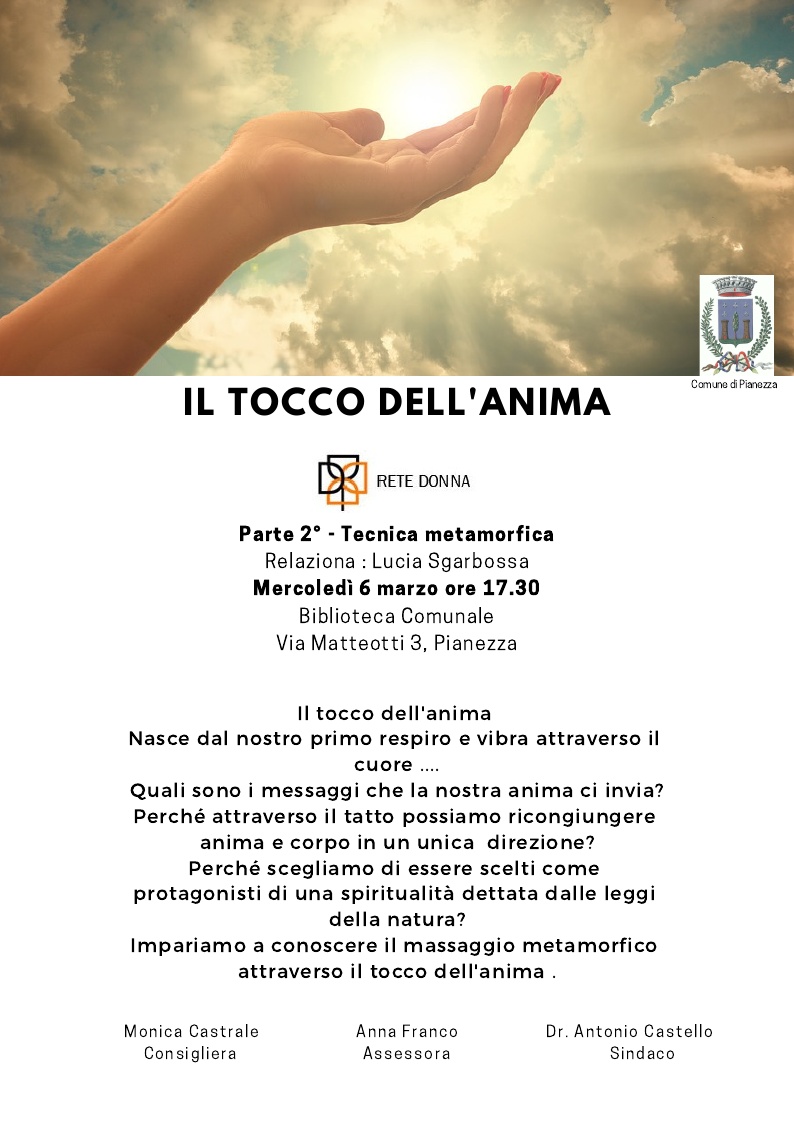 Comune di Pianezza

IL TOCCO DELL'ANIMA

RETE DONNA

Parte 2° - Tecnica metamorfica
Relaziona : Lucia Sgarbossa
Mercoledì 6 marzo ore 17.30
Biblioteca Comunale
Via Matteotti 3, Pianezza

Il tocco dell'anima
Nasce dal nostro primo respiro e vibra attraverso il cuore ....
Quali sono i messaggi che la nostra anima ci invia?
Perché attraverso il tatto possiamo ricongiungere anima e corpo in un unica direzione?
Perché scegliamo di essere scelti come protagonisti di una spiritualità dettata dalle leggi della natura?
Impariamo a conoscere il massaggio metamorfico attraverso il tocco dell'anima .

Monica Castrale
Consigliera

Anna Franco
Assessora

Dr. Antonio Castello
Sindaco